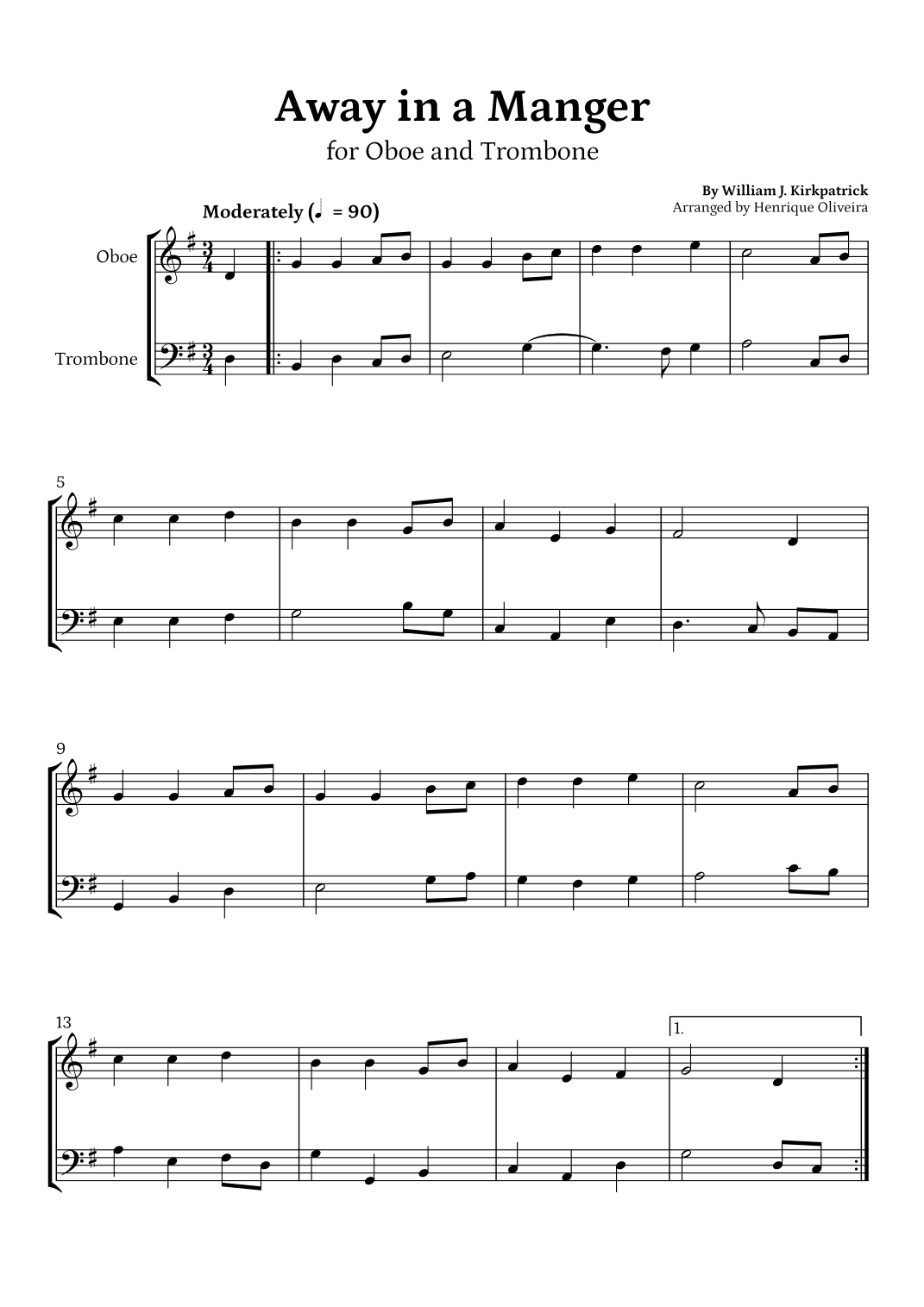 Away in a Manger

for Oboe and Trombone

By William J. Kirkpatrick
Arranged by Henrique Oliveira

Moderately (♩ = 90)

Oboe

Trombone

5

9

13

1.